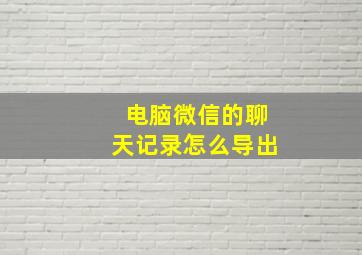 电脑微信的聊天记录怎么导出